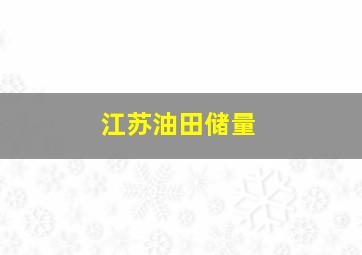 江苏油田储量